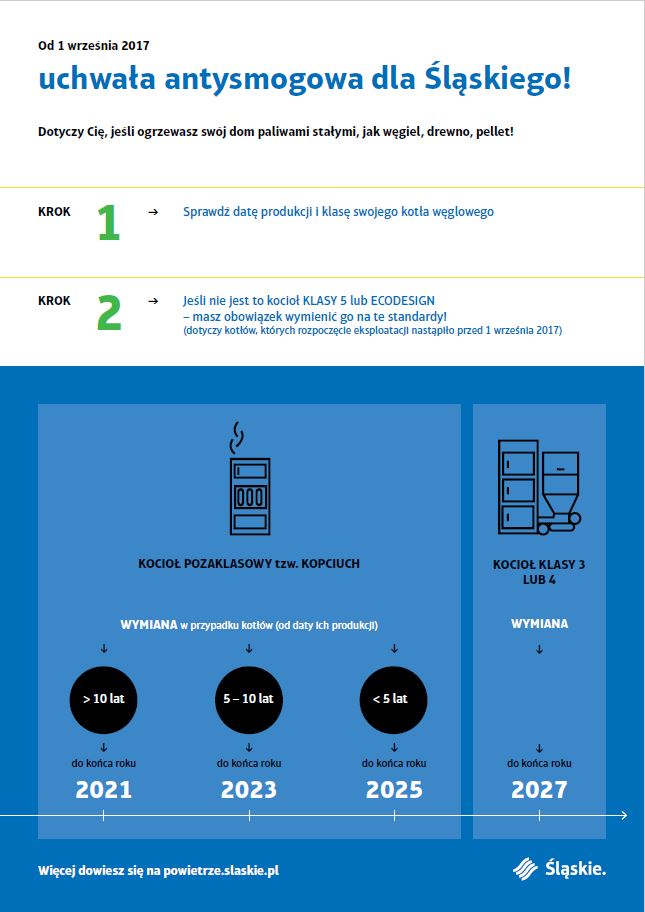 Od 1 września 2017

uchwała antysmogowa dla Śląskiego!

Dotyczy Cię, jeśli ogrzewasz swój dom paliwami stałymi, jak węgiel, drewno, pellet!

KROK 1 → Sprawdź datę produkcji i klasę swojego kotła węglowego

KROK 2 → Jeśli nie jest to kocioł KLASY 5 lub ECODESIGN – masz obowiązek wymienić go na te standardy! (dotyczy kotłów, których rozpoczęcie eksploatacji nastąpiło przed 1 września 2017)

KOCIOŁ POZAKLASOWY tzw. KOPCIUCH

WYMIANA w przypadku kotłów (od daty ich produkcji)

↓
> 10 lat
↓
do końca roku
2021

↓
5 – 10 lat
↓
do końca roku
2023

↓
< 5 lat
↓
do końca roku
2025

KOCIOŁ KLASY 3 LUB 4

WYMIANA
↓
↓
do końca roku
2027

Więcej dowiesz się na powietrze.slaskie.pl

Śląskie.